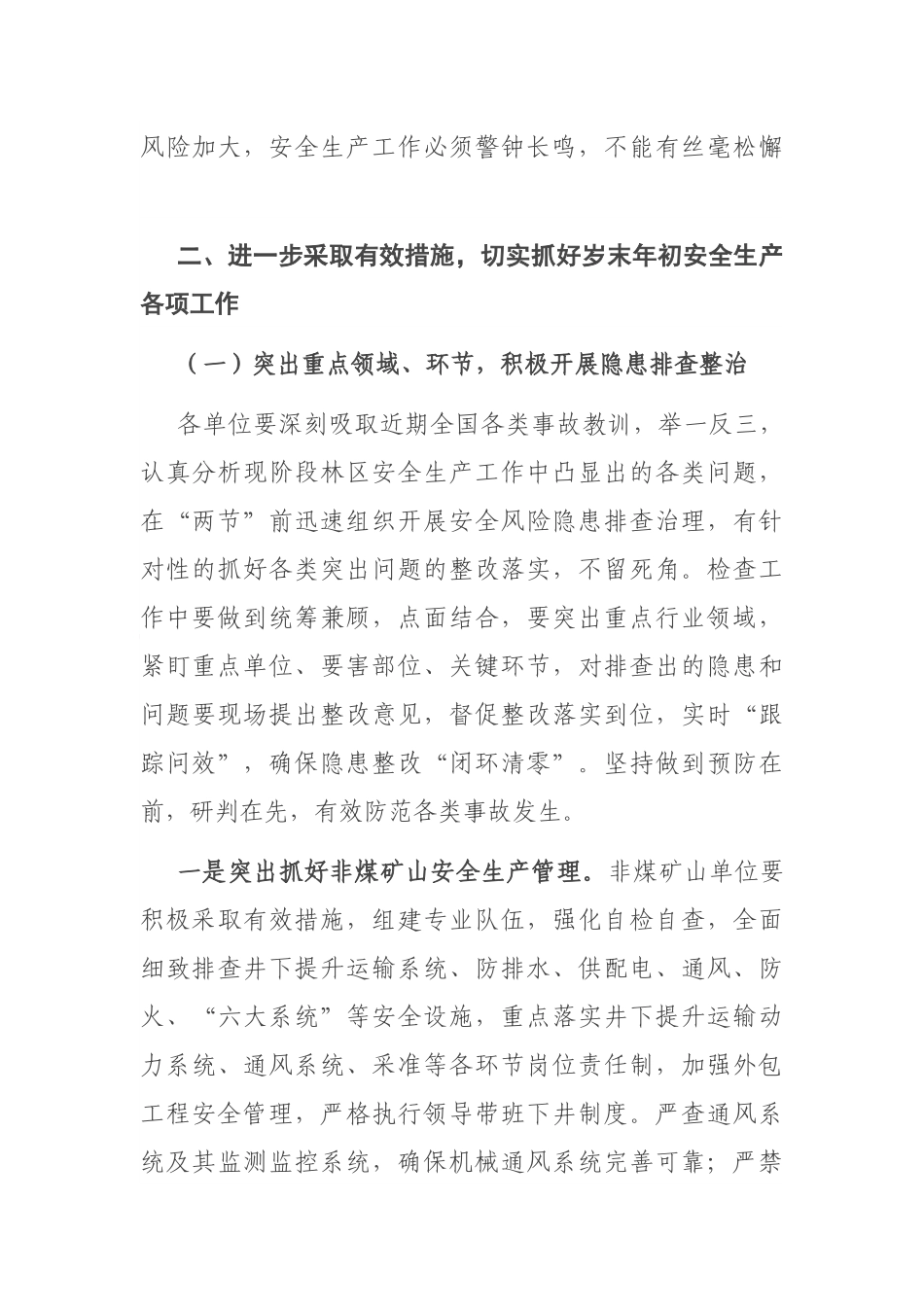 风险加大，安全生产工作必须警钟长鸣，不能有丝毫松懈

二、进一步采取有效措施，切实抓好岁末年初安全生产各项工作

（一）突出重点领域、环节，积极开展隐患排查整治

各单位要深刻吸取近期全国各类事故教训，举一反三，认真分析现阶段林区安全生产工作中凸显出的各类问题，在“两节”前迅速组织开展安全风险隐患排查治理，有针对性的抓好各类突出问题的整改落实，不留死角。检查工作中要做到统筹兼顾，点面结合，要突出重点行业领域，紧盯重点单位、要害部位、关键环节，对排查出的隐患和问题要现场提出整改意见，督促整改落实到位，实时“跟踪问效”，确保隐患整改“闭环清零”。坚持做到预防在前，研判在先，有效防范各类事故发生。

一是突出抓好非煤矿山安全生产管理。非煤矿山单位要积极采取有效措施，组建专业队伍，强化自检自查，全面细致排查井下提升运输系统、防排水、供配电、通风、防火、“六大系统”等安全设施，重点落实井下提升运输动力系统、通风系统、采准等各环节岗位责任制，加强外包工程安全管理，严格执行领导带班下井制度。严查通风系统及其监测监控系统，确保机械通风系统完善可靠；严禁